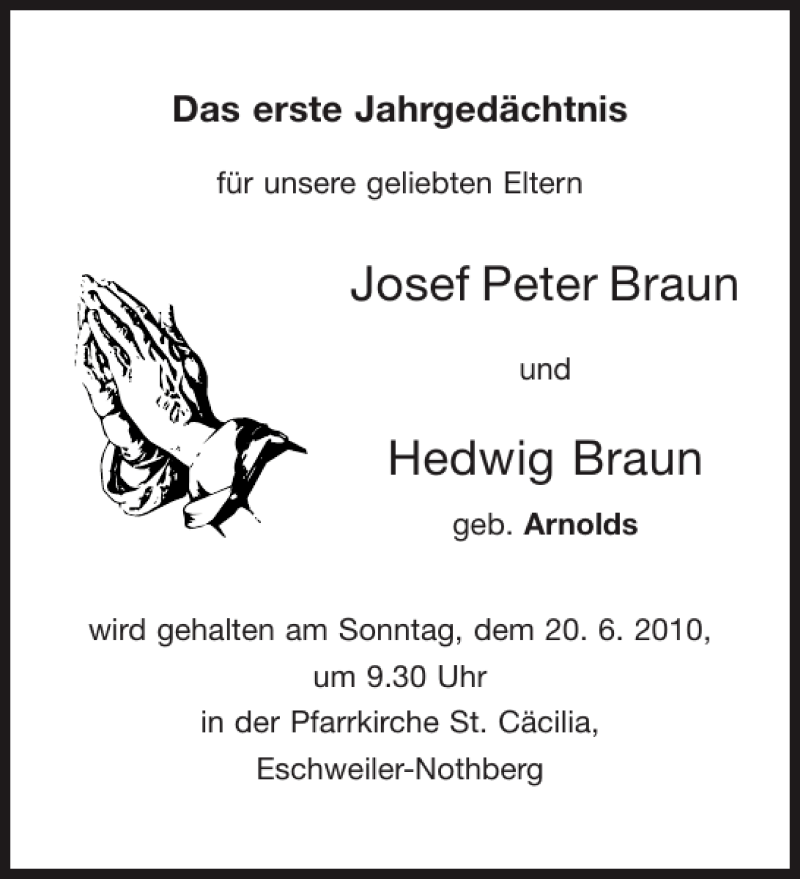 Das erste Jahrgedächtnis

für unsere geliebten Eltern

Josef Peter Braun

und

Hedwig Braun

geb. Arnolds

wird gehalten am Sonntag, dem 20. 6. 2010,
um 9.30 Uhr
in der Pfarrkirche St. Cäcilia,
Eschweiler-Nothberg